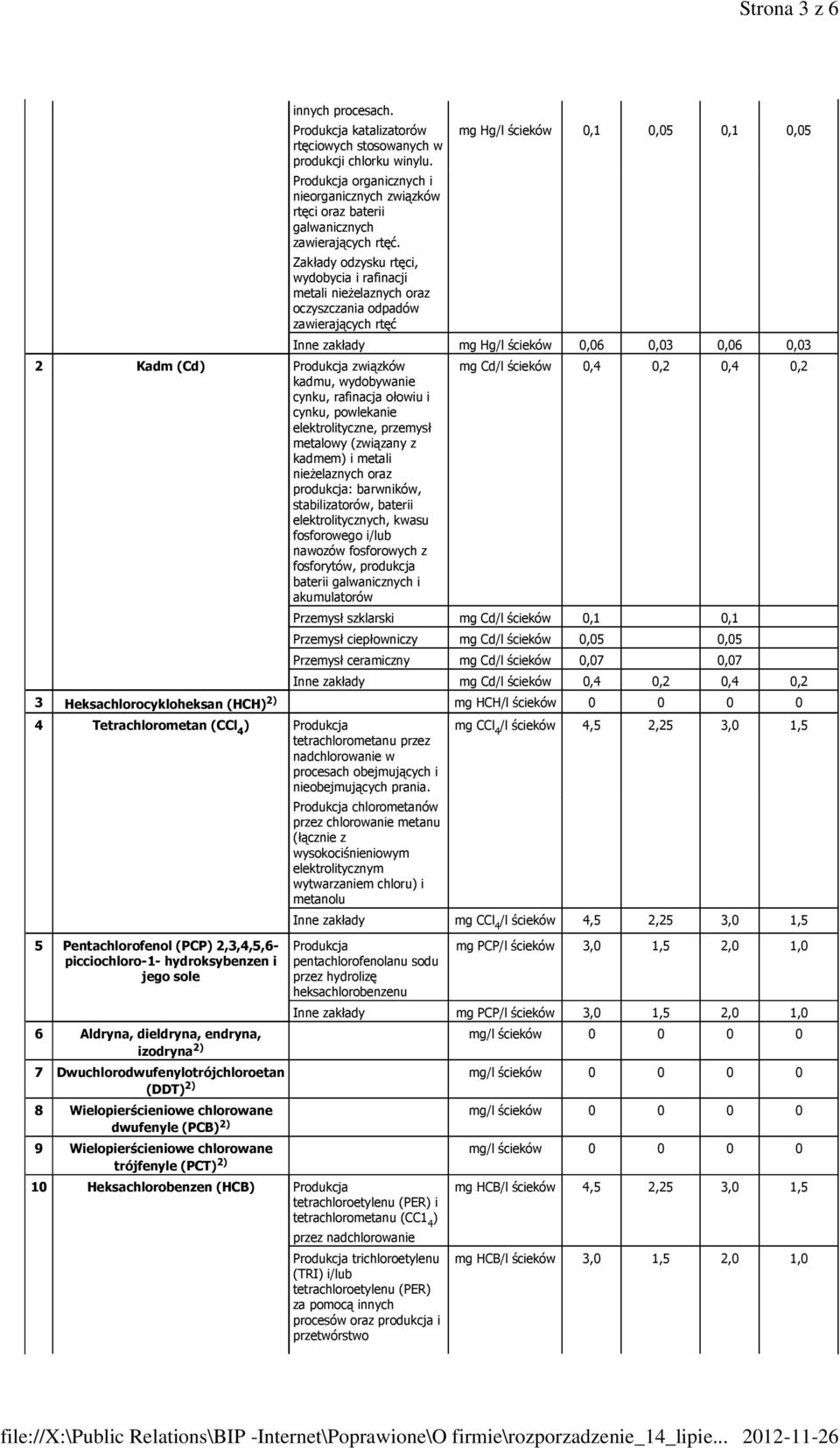 Strona 3 z 6

| | | | | | | | |
|---|---|---|---|---|---|---|---|
| | | innych procesach. Produkcja katalizatorów rtęciowych stosowanych w produkcji chlorku winylu. Produkcja organicznych i nieorganicznych związków rtęci oraz baterii galwanicznych zawierających rtęć. Zakłady odzysku rtęci, wydobycia i rafinacji metali nieżelaznych oraz oczyszczania odpadów zawierających rtęć | mg Hg/l ścieków | 0,1 | 0,05 | 0,1 | 0,05 |
| | | Inne zakłady | mg Hg/l ścieków | 0,06 | 0,03 | 0,06 | 0,03 |
| 2 | Kadm (Cd) | Produkcja związków kadmu, wydobywanie cynku, rafinacja ołowiu i cynku, powlekanie elektrolityczne, przemysł metalowy (związany z kadmem) i metali nieżelaznych oraz produkcja: barwników, stabilizatorów, baterii elektrolitycznych, kwasu fosforowego i/lub nawozów fosforowych z fosforytów, produkcja baterii galwanicznych i akumulatorów | mg Cd/l ścieków | 0,4 | 0,2 | 0,4 | 0,2 |
| | | Przemysł szklarski | mg Cd/l ścieków | 0,1 | | 0,1 | |
| | | Przemysł ciepłowniczy | mg Cd/l ścieków | 0,05 | | 0,05 | |
| | | Przemysł ceramiczny | mg Cd/l ścieków | 0,07 | | 0,07 | |
| | | Inne zakłady | mg Cd/l ścieków | 0,4 | 0,2 | 0,4 | 0,2 |
| 3 | Heksachlorocykloheksan (HCH)$^{2)}$ | | mg HCH/l ścieków | 0 | 0 | 0 | 0 |
| 4 | Tetrachlorometan ($CCl_4$) | Produkcja tetrachlorometanu przez nadchlorowanie w procesach obejmujących i nieobejmujących prania. Produkcja chlorometanów przez chlorowanie metanu (łącznie z wysokociśnieniowym elektrolitycznym wytwarzaniem chloru) i metanolu | mg $CCl_4$/l ścieków | 4,5 | 2,25 | 3,0 | 1,5 |
| | | Inne zakłady | mg $CCl_4$/l ścieków | 4,5 | 2,25 | 3,0 | 1,5 |
| 5 | Pentachlorofenol (PCP) 2,3,4,5,6-picciochloro-1- hydroksybenzen i jego sole | Produkcja pentachlorofenolanu sodu przez hydrolizę heksachlorobenzenu | mg PCP/l ścieków | 3,0 | 1,5 | 2,0 | 1,0 |
| | | Inne zakłady | mg PCP/l ścieków | 3,0 | 1,5 | 2,0 | 1,0 |
| 6 | Aldryna, dieldryna, endryna, izodryna$^{2)}$ | | mg/l ścieków | 0 | 0 | 0 | 0 |
| 7 | Dwuchlorodwufenylotrójchloroetan (DDT)$^{2)}$ | | mg/l ścieków | 0 | 0 | 0 | 0 |
| 8 | Wielopierścieniowe chlorowane dwufenyle (PCB)$^{2)}$ | | mg/l ścieków | 0 | 0 | 0 | 0 |
| 9 | Wielopierścieniowe chlorowane trójfenyle (PCT)$^{2)}$ | | mg/l ścieków | 0 | 0 | 0 | 0 |
| 10 | Heksachlorobenzen (HCB) | Produkcja tetrachloroetylenu (PER) i tetrachlorometanu ($CC1_4$) przez nadchlorowanie | mg HCB/l ścieków | 4,5 | 2,25 | 3,0 | 1,5 |
| | | Produkcja trichloroetylenu (TRI) i/lub tetrachloroetylenu (PER) za pomocą innych procesów oraz produkcja i przetwórstwo | mg HCB/l ścieków | 3,0 | 1,5 | 2,0 | 1,0 |

file://X:\Public Relations\BIP -Internet\Poprawione\O firmie\rozporzadzenie_14_lipie... 2012-11-26